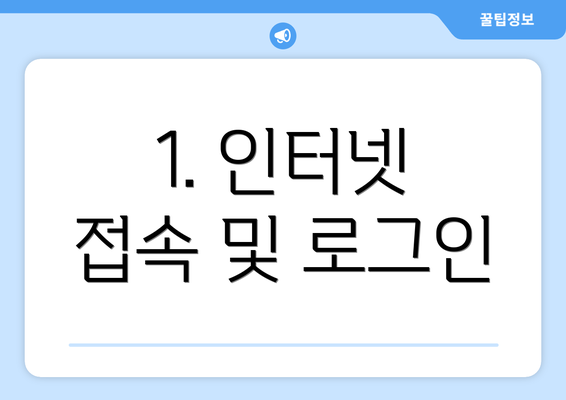 꿀팁정보

1. 인터넷 접속 및 로그인